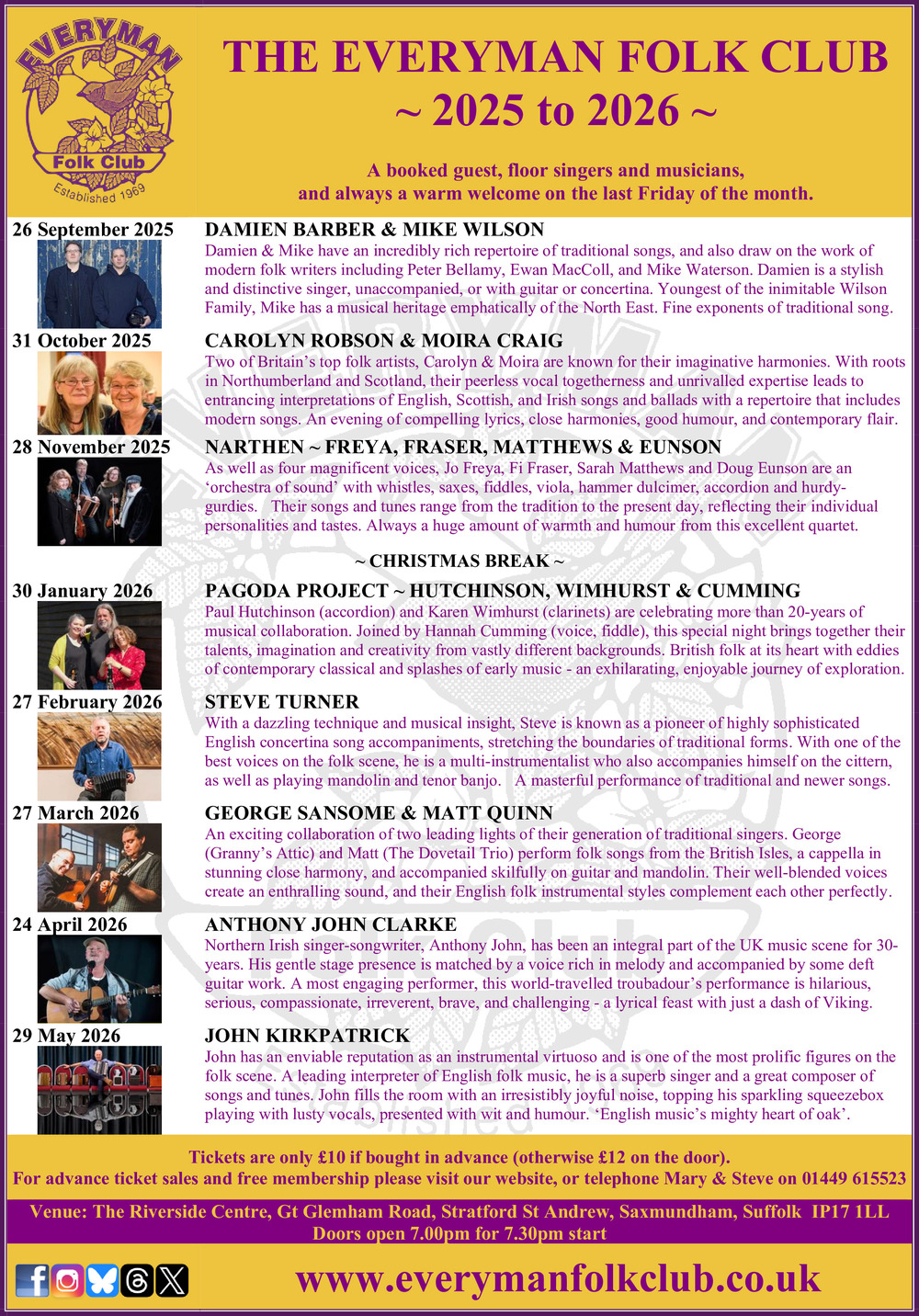 EVERYMAN
Folk Club
Established 1969

THE EVERYMAN FOLK CLUB
~ 2025 to 2026 ~

A booked guest, floor singers and musicians, and always a warm welcome on the last Friday of the month.

26 September 2025
DAMIEN BARBER & MIKE WILSON
Damien & Mike have an incredibly rich repertoire of traditional songs, and also draw on the work of modern folk writers including Peter Bellamy, Ewan MacColl, and Mike Waterson. Damien is a stylish and distinctive singer, unaccompanied, or with guitar or concertina. Youngest of the inimitable Wilson Family, Mike has a musical heritage emphatically of the North East. Fine exponents of traditional song.

31 October 2025
CAROLYN ROBSON & MOIRA CRAIG
Two of Britain's top folk artists, Carolyn & Moira are known for their imaginative harmonies. With roots in Northumberland and Scotland, their peerless vocal togetherness and unrivalled expertise leads to entrancing interpretations of English, Scottish, and Irish songs and ballads with a repertoire that includes modern songs. An evening of compelling lyrics, close harmonies, good humour, and contemporary flair.

28 November 2025
NARTHEN ~ FREYA, FRASER, MATTHEWS & EUNSON
As well as four magnificent voices, Jo Freya, Fi Fraser, Sarah Matthews and Doug Eunson are an 'orchestra of sound' with whistles, saxes, fiddles, viola, hammer dulcimer, accordion and hurdy-gurdies. Their songs and tunes range from the tradition to the present day, reflecting their individual personalities and tastes. Always a huge amount of warmth and humour from this excellent quartet.

~ CHRISTMAS BREAK ~

30 January 2026
PAGODA PROJECT ~ HUTCHINSON, WIMHURST & CUMMING
Paul Hutchinson (accordion) and Karen Wimhurst (clarinets) are celebrating more than 20-years of musical collaboration. Joined by Hannah Cumming (voice, fiddle), this special night brings together their talents, imagination and creativity from vastly different backgrounds. British folk at its heart with eddies of contemporary classical and splashes of early music - an exhilarating, enjoyable journey of exploration.

27 February 2026
STEVE TURNER
With a dazzling technique and musical insight, Steve is known as a pioneer of highly sophisticated English concertina song accompaniments, stretching the boundaries of traditional forms. With one of the best voices on the folk scene, he is a multi-instrumentalist who also accompanies himself on the cittern, as well as playing mandolin and tenor banjo. A masterful performance of traditional and newer songs.

27 March 2026
GEORGE SANSOME & MATT QUINN
An exciting collaboration of two leading lights of their generation of traditional singers. George (Granny's Attic) and Matt (The Dovetail Trio) perform folk songs from the British Isles, a cappella in stunning close harmony, and accompanied skilfully on guitar and mandolin. Their well-blended voices create an enthralling sound, and their English folk instrumental styles complement each other perfectly.

24 April 2026
ANTHONY JOHN CLARKE
Northern Irish singer-songwriter, Anthony John, has been an integral part of the UK music scene for 30-years. His gentle stage presence is matched by a voice rich in melody and accompanied by some deft guitar work. A most engaging performer, this world-travelled troubadour's performance is hilarious, serious, compassionate, irreverent, brave, and challenging - a lyrical feast with just a dash of Viking.

29 May 2026
JOHN KIRKPATRICK
John has an enviable reputation as an instrumental virtuoso and is one of the most prolific figures on the folk scene. A leading interpreter of English folk music, he is a superb singer and a great composer of songs and tunes. John fills the room with an irresistibly joyful noise, topping his sparkling squeezebox playing with lusty vocals, presented with wit and humour. 'English music's mighty heart of oak'.

Tickets are only £10 if bought in advance (otherwise £12 on the door).
For advance ticket sales and free membership please visit our website, or telephone Mary & Steve on 01449 615523

Venue: The Riverside Centre, Gt Glemham Road, Stratford St Andrew, Saxmundham, Suffolk IP17 1LL
Doors open 7.00pm for 7.30pm start

www.everymanfolkclub.co.uk